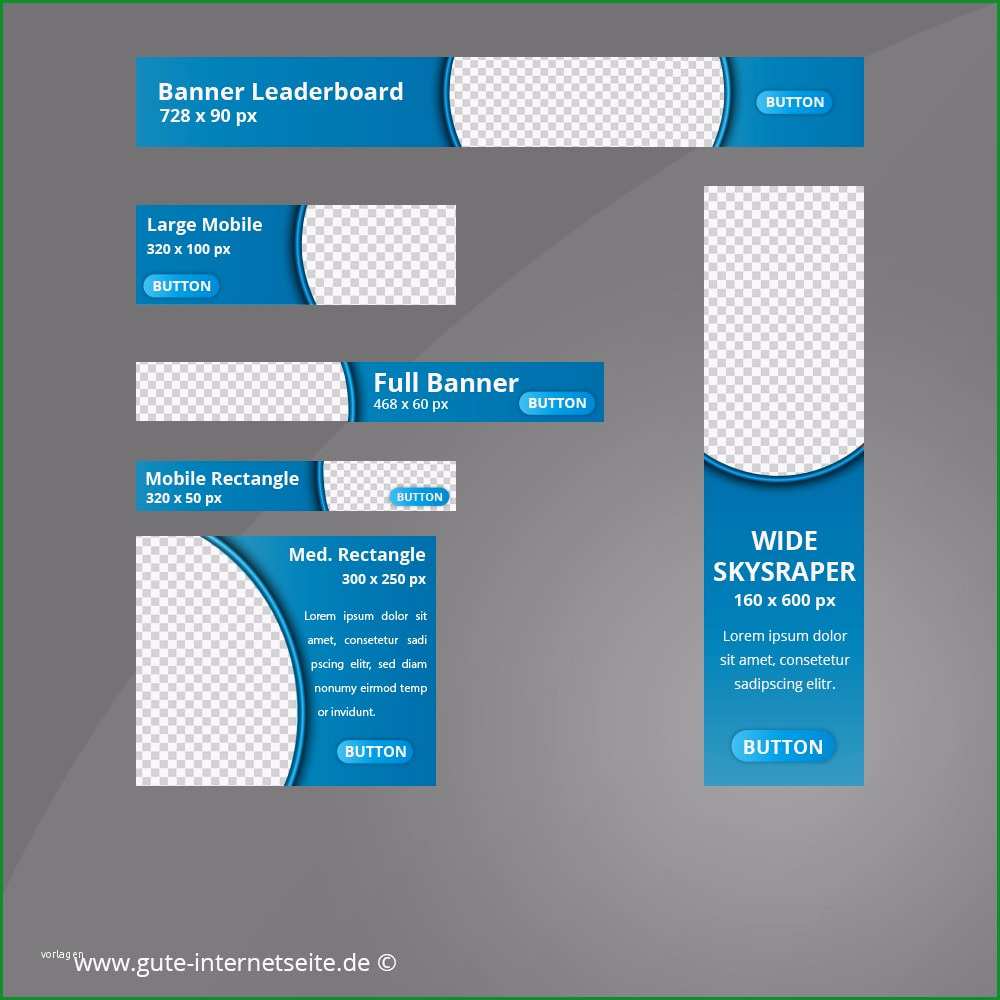 Banner Leaderboard
728 x 90 px
BUTTON

Large Mobile
320 x 100 px
BUTTON

Full Banner
468 x 60 px
BUTTON

Mobile Rectangle
320 x 50 px
BUTTON

Med. Rectangle
300 x 250 px
Lorem ipsum dolor sit amet, consetetur sadi pscing elitr, sed diam nonumy eirmod temp or invidunt.
BUTTON

WIDE SKYSRAPER
160 x 600 px
Lorem ipsum dolor sit amet, consetetur sadipscing elitr.
BUTTON

vorlagen
www.gute-internetseite.de ©